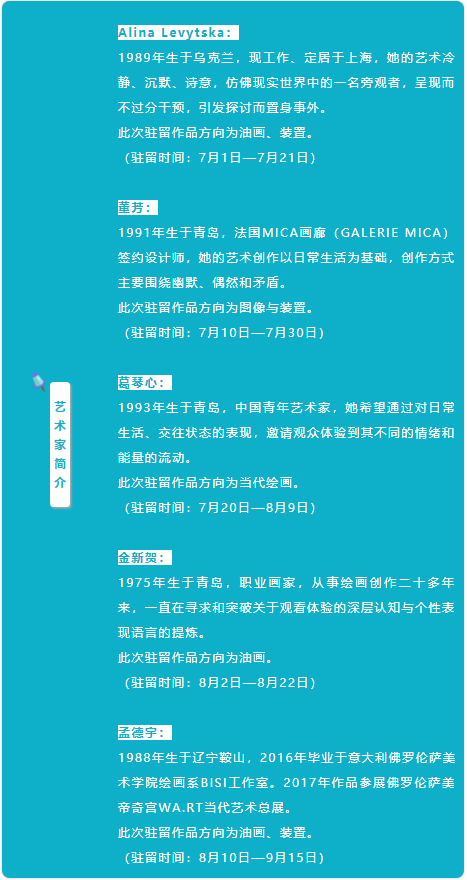 艺术家简介

Alina Levytska：
1989年生于乌克兰，现工作、定居于上海，她的艺术冷静、沉默、诗意，仿佛现实世界中的一名旁观者，呈现而不过分干预，引发探讨而置身事外。
此次驻留作品方向为油画、装置。
（驻留时间：7月1日—7月21日）

董芳：
1991年生于青岛，法国MICA画廊（GALERIE MICA）签约设计师，她的艺术创作以日常生活为基础，创作方式主要围绕幽默、偶然和矛盾。
此次驻留作品方向为图像与装置。
（驻留时间：7月10日—7月30日）

葛琴心：
1993年生于青岛，中国青年艺术家，她希望通过对日常生活、交往状态的表现，邀请观众体验到其不同的情绪和能量的流动。
此次驻留作品方向为当代绘画。
（驻留时间：7月20日—8月9日）

金新贺：
1975年生于青岛，职业画家，从事绘画创作二十多年来，一直在寻求和突破关于观看体验的深层认知与个性表现语言的提炼。
此次驻留作品方向为油画。
（驻留时间：8月2日—8月22日）

孟德宇：
1988年生于辽宁鞍山，2016年毕业于意大利佛罗伦萨美术学院绘画系BISI工作室。2017年作品参展佛罗伦萨美帝奇宫WA.RT当代艺术总展。
此次驻留作品方向为油画、装置。
（驻留时间：8月10日—9月15日）